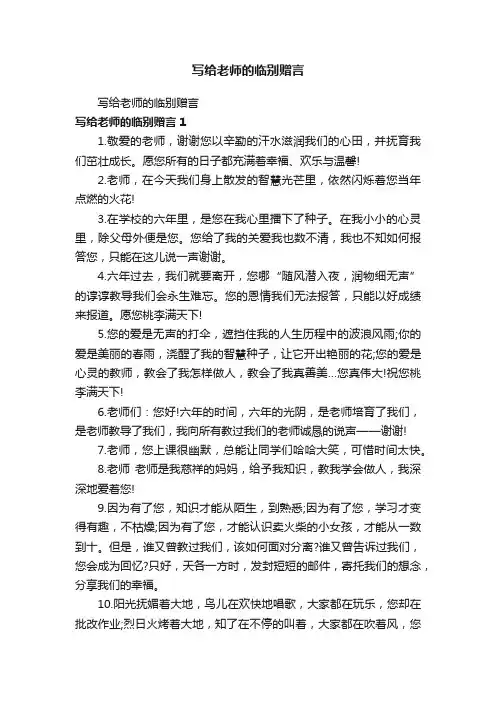 写给老师的临别赠言

写给老师的临别赠言

写给老师的临别赠言 1

1.敬爱的老师，谢谢您以辛勤的汗水滋润我们的心田，并抚育我们茁壮成长。愿您所有的日子都充满着幸福、欢乐与温馨!

2.老师，在今天我们身上散发的智慧光芒里，依然闪烁着您当年点燃的火花!

3.在学校的六年里，是您在我心里播下了种子。在我小小的心灵里，除父母外便是您。您给了我的关爱我也数不清，我也不知如何报答您，只能在这儿说一声谢谢。

4.六年过去，我们就要离开，您哪“随风潜入夜，润物细无声”的谆谆教导我们会永生难忘。您的恩情我们无法报答，只能以好成绩来报道。愿您桃李满天下!

5.您的爱是无声的打伞，遮挡住我的人生历程中的波浪风雨;你的爱是美丽的春雨，浇醒了我的智慧种子，让它开出艳丽的花;您的爱是心灵的教师，教会了我怎样做人，教会了我真善美...您真伟大!祝您桃李满天下!

6.老师们：您好!六年的时间，六年的光阴，是老师培育了我们，是老师教导了我们，我向所有教过我们的老师诚恳的说声——谢谢!

7.老师，您上课很幽默，总能让同学们哈哈大笑，可惜时间太快。

8.老师 老师是我慈祥的妈妈，给予我知识，教我学会做人，我深深地爱着您!

9.因为有了您，知识才能从陌生，到熟悉;因为有了您，学习才变得有趣，不枯燥;因为有了您，才能认识卖火柴的小女孩，才能从一数到十。但是，谁又曾教过我们，该如何面对分离?谁又曾告诉过我们，您会成为回忆?只好，天各一方时，发封短短的邮件，寄托我们的想念，分享我们的幸福。

10.阳光抚媚着大地，鸟儿在欢快地唱歌，大家都在玩乐，您却在批改作业;烈日火烤着大地，知了在不停的叫着，大家都在吹着风，您